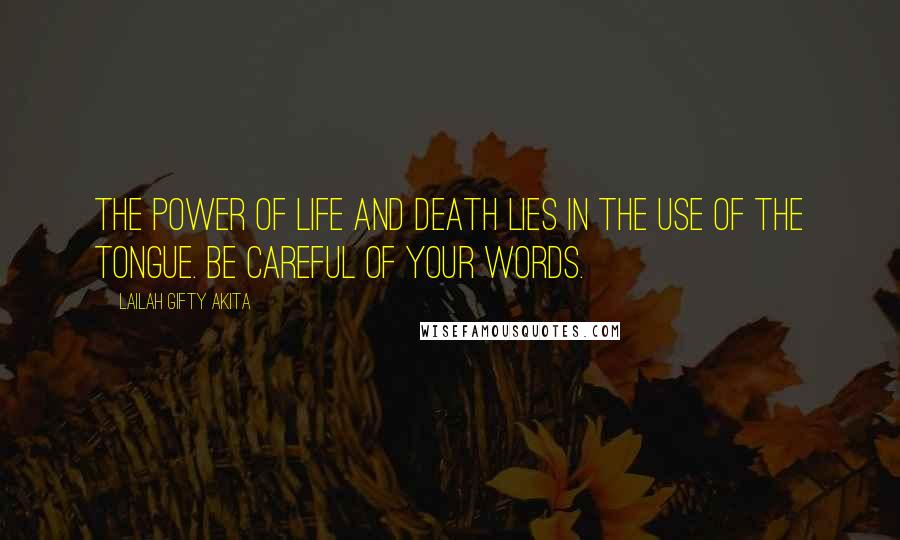 THE POWER OF LIFE AND DEATH LIES IN THE USE OF THE TONGUE. BE CAREFUL OF YOUR WORDS.

LAILAH GIFTY AKITA

WISEFAMOUSQUOTES.COM